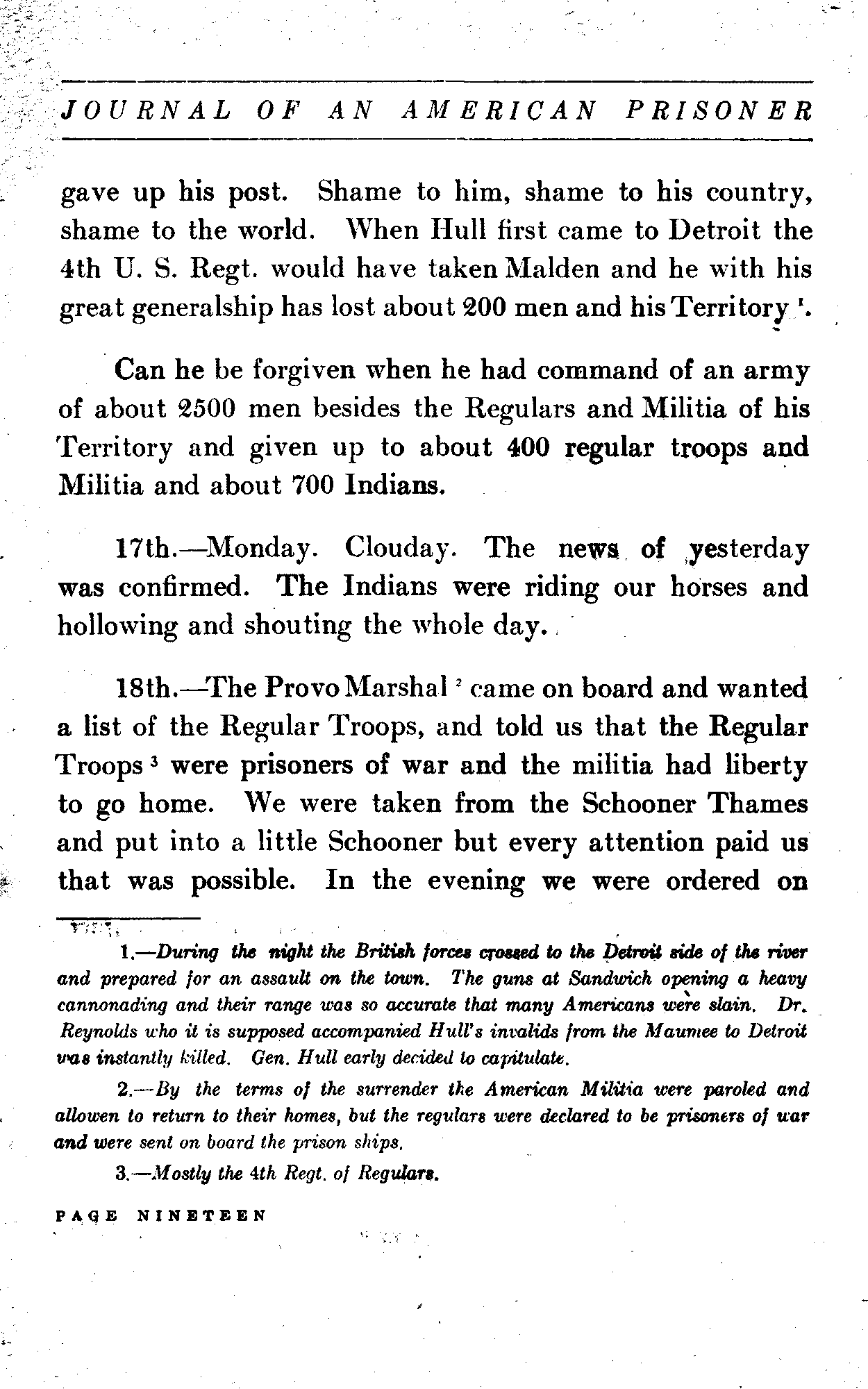 JOURNAL OF AN AMERICAN PRISONER

gave up his post. Shame to him, shame to his country, shame to the world. When Hull first came to Detroit the 4th U. S. Regt. would have taken Malden and he with his great generalship has lost about 200 men and his Territory $^1$.

Can he be forgiven when he had command of an army of about 2500 men besides the Regulars and Militia of his Territory and given up to about 400 regular troops and Militia and about 700 Indians.

17th.—Monday. Clouday. The news of yesterday was confirmed. The Indians were riding our horses and hollowing and shouting the whole day.

18th.—The Provo Marshal $^2$ came on board and wanted a list of the Regular Troops, and told us that the Regular Troops $^3$ were prisoners of war and the militia had liberty to go home. We were taken from the Schooner Thames and put into a little Schooner but every attention paid us that was possible. In the evening we were ordered on

1.—During the night the British forces crossed to the Detroit side of the river and prepared for an assault on the town. The guns at Sandwich opening a heavy cannonading and their range was so accurate that many Americans were slain. Dr. Reynolds who it is supposed accompanied Hull's invalids from the Maumee to Detroit was instantly killed. Gen. Hull early decided to capitulate.

2.—By the terms of the surrender the American Militia were paroled and allowen to return to their homes, but the regulars were declared to be prisoners of war and were sent on board the prison ships.

3.—Mostly the 4th Regt. of Regulars.

PAGE NINETEEN